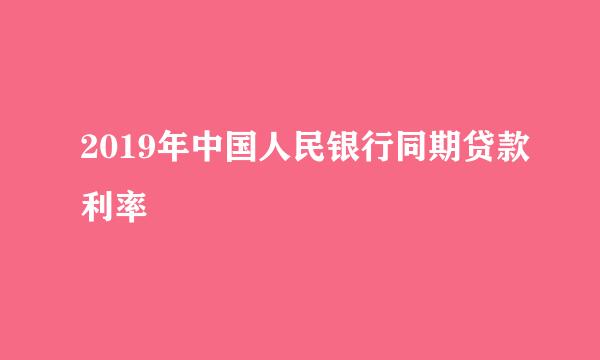 2019年中国人民银行同期贷款利率